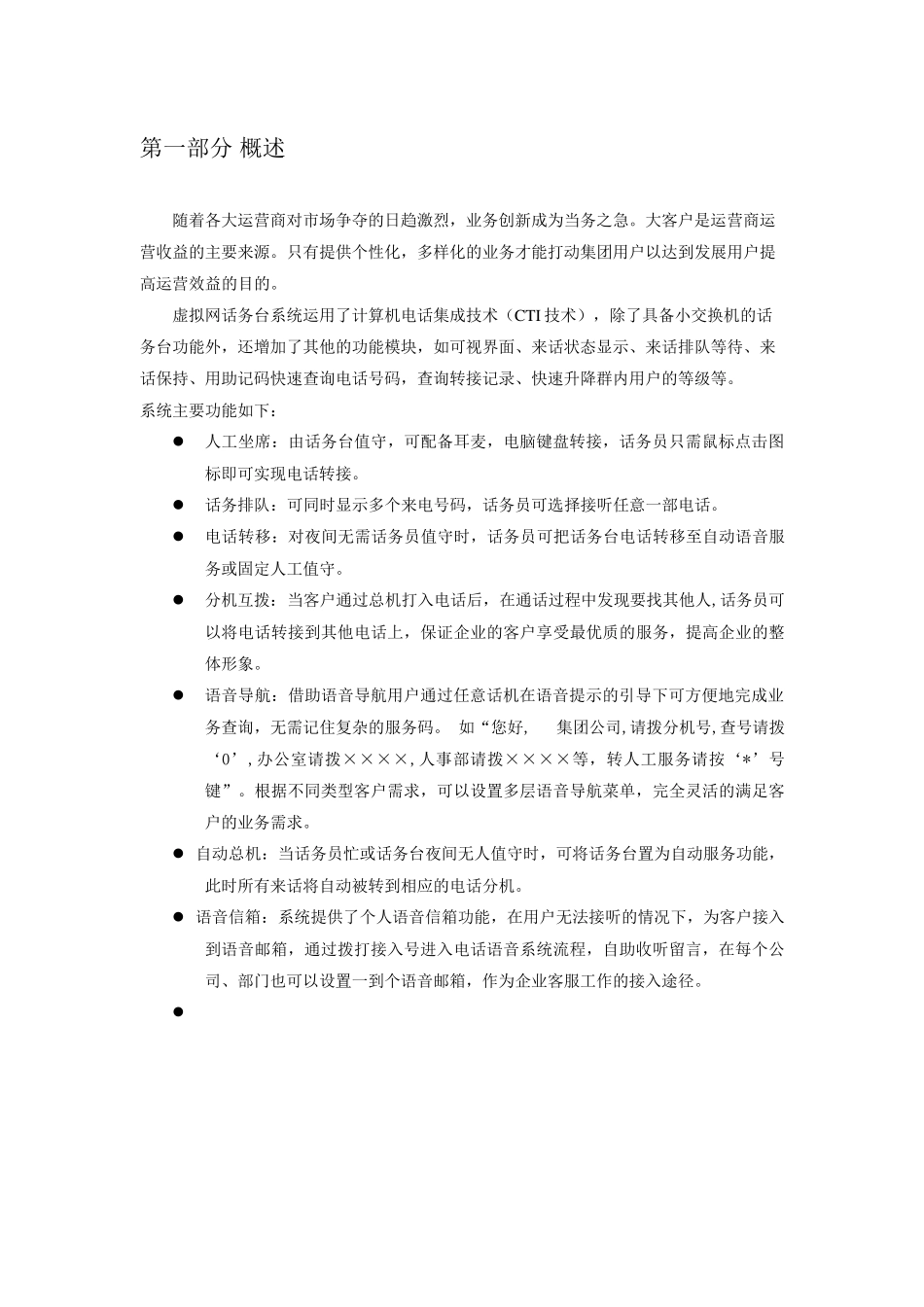 第一部分 概述

随着各大运营商对市场争夺的日趋激烈，业务创新成为当务之急。大客户是运营商运营收益的主要来源。只有提供个性化，多样化的业务才能打动集团用户以达到发展用户提高运营效益的目的。

虚拟网话务台系统运用了计算机电话集成技术（CTI 技术），除了具备小交换机的话务台功能外，还增加了其他的功能模块，如可视界面、来话状态显示、来话排队等待、来话保持、用助记码快速查询电话号码，查询转接记录、快速升降群内用户的等级等。

系统主要功能如下：

● 人工坐席：由话务台值守，可配备耳麦，电脑键盘转接，话务员只需鼠标点击图标即可实现电话转接。

● 话务排队：可同时显示多个来电号码，话务员可选择接听任意一部电话。

● 电话转移：对夜间无需话务员值守时，话务员可把话务台电话转移至自动语音服务或固定人工值守。

● 分机互拨：当客户通过总机打入电话后，在通话过程中发现要找其他人,话务员可以将电话转接到其他电话上，保证企业的客户享受最优质的服务，提高企业的整体形象。

● 语音导航：借助语音导航用户通过任意话机在语音提示的引导下可方便地完成业务查询，无需记住复杂的服务码。 如“您好， 集团公司,请拨分机号,查号请拨‘0’,办公室请拨××××,人事部请拨××××等，转人工服务请按‘*’号键”。根据不同类型客户需求，可以设置多层语音导航菜单，完全灵活的满足客户的业务需求。

● 自动总机：当话务员忙或话务台夜间无人值守时，可将话务台置为自动服务功能，此时所有来话将自动被转到相应的电话分机。

● 语音信箱：系统提供了个人语音信箱功能，在用户无法接听的情况下，为客户接入到语音邮箱，通过拨打接入号进入电话语音系统流程，自助收听留言，在每个公司、部门也可以设置一到个语音邮箱，作为企业客服工作的接入途径。

●